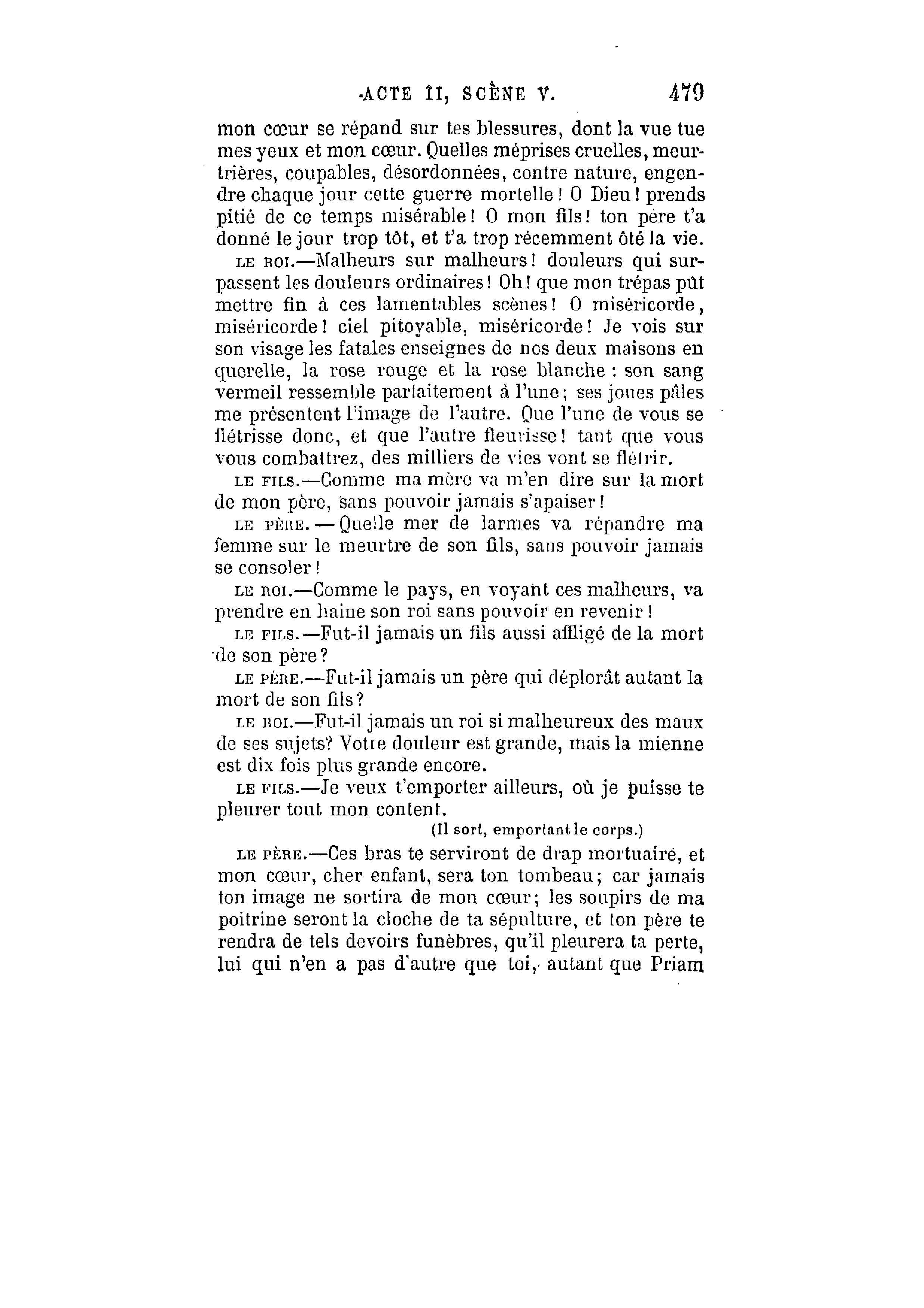 ACTE II, SCÈNE V. 479

mon cœur se répand sur tes blessures, dont la vue tue mes yeux et mon cœur. Quelles méprises cruelles, meurtrières, coupables, désordonnées, contre nature, engendre chaque jour cette guerre mortelle ! O Dieu ! prends pitié de ce temps misérable ! O mon fils ! ton père t'a donné le jour trop tôt, et t'a trop récemment ôté la vie.

LE ROI.—Malheurs sur malheurs ! douleurs qui surpassent les douleurs ordinaires ! Oh ! que mon trépas pût mettre fin à ces lamentables scènes ! O miséricorde, miséricorde ! ciel pitoyable, miséricorde ! Je vois sur son visage les fatales enseignes de nos deux maisons en querelle, la rose rouge et la rose blanche : son sang vermeil ressemble parfaitement à l'une ; ses joues pâles me présentent l'image de l'autre. Que l'une de vous se flétrisse donc, et que l'autre fleurisse ! tant que vous vous combattrez, des milliers de vies vont se flétrir.

LE FILS.—Comme ma mère va m'en dire sur la mort de mon père, sans pouvoir jamais s'apaiser !

LE PÈRE. — Quelle mer de larmes va répandre ma femme sur le meurtre de son fils, sans pouvoir jamais se consoler !

LE ROI.—Comme le pays, en voyant ces malheurs, va prendre en haine son roi sans pouvoir en revenir !

LE FILS.—Fut-il jamais un fils aussi affligé de la mort de son père ?

LE PÈRE.—Fut-il jamais un père qui déplorât autant la mort de son fils ?

LE ROI.—Fut-il jamais un roi si malheureux des maux de ses sujets? Votre douleur est grande, mais la mienne est dix fois plus grande encore.

LE FILS.—Je veux t'emporter ailleurs, où je puisse te pleurer tout mon content.

(Il sort, emportant le corps.)

LE PÈRE.—Ces bras te serviront de drap mortuaire, et mon cœur, cher enfant, sera ton tombeau ; car jamais ton image ne sortira de mon cœur ; les soupirs de ma poitrine seront la cloche de ta sépulture, et ton père te rendra de tels devoirs funèbres, qu'il pleurera ta perte, lui qui n'en a pas d'autre que toi, autant que Priam